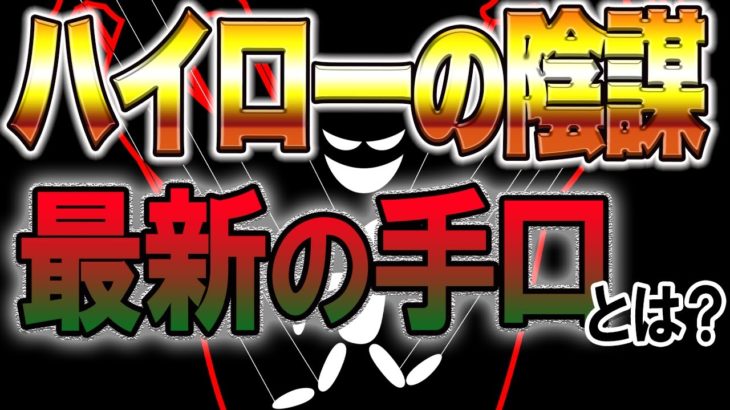 ハイローの陰謀
最新の手口とは?